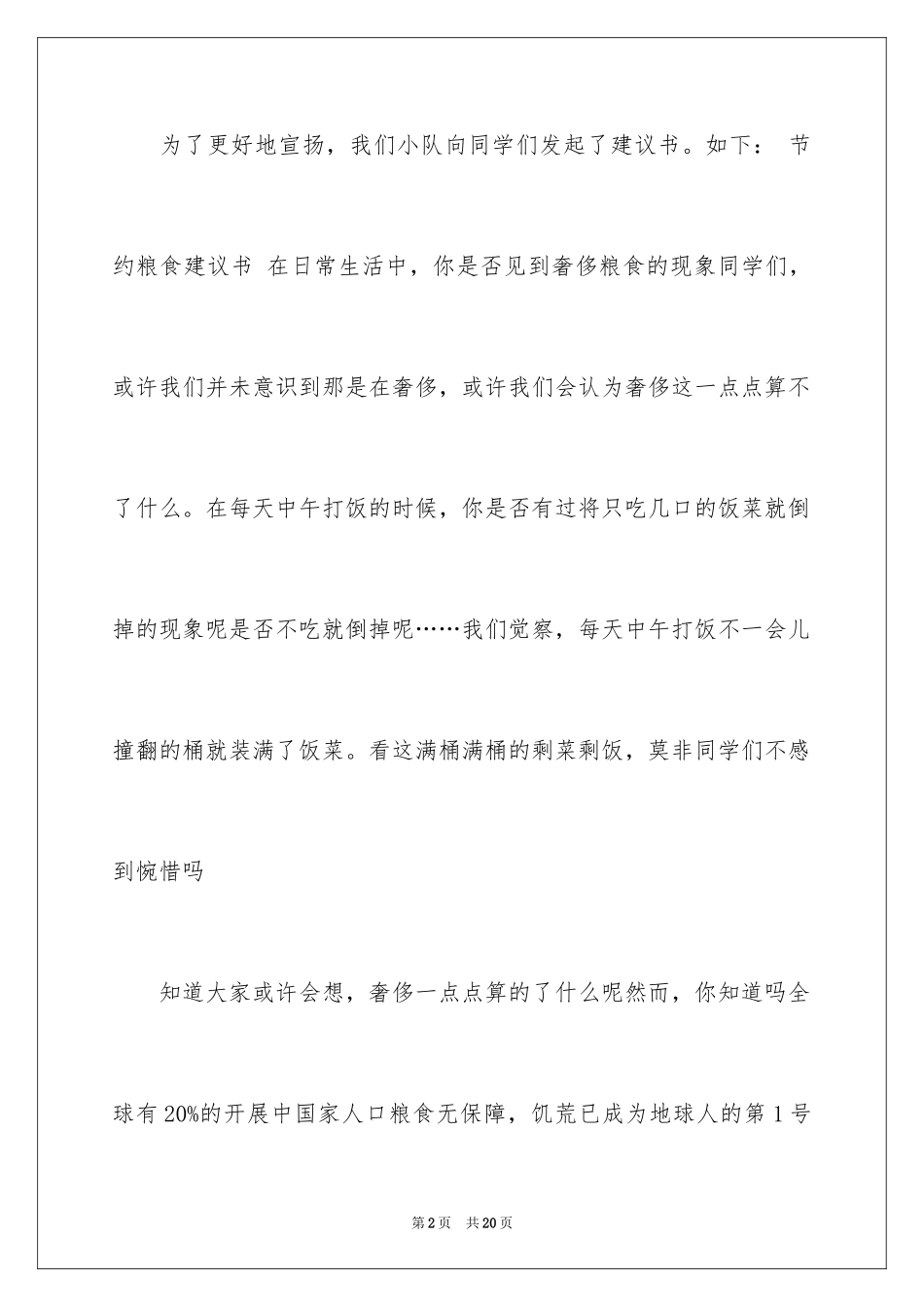 为了更好地宣扬，我们小队向同学们发起了建议书。如下： 节约粮食建议书 在日常生活中，你是否见到奢侈粮食的现象同学们，或许我们并未意识到那是在奢侈，或许我们会认为奢侈这一点点算不了什么。在每天中午打饭的时候，你是否有过将只吃几口的饭菜就倒掉的现象呢是否不吃就倒掉呢……我们觉察，每天中午打饭不一会儿撞翻的桶就装满了饭菜。看这满桶满桶的剩菜剩饭，莫非同学们不感到惋惜吗

知道大家或许会想，奢侈一点点算的了什么呢然而，你知道吗全球有20%的开展中国家人口粮食无保障，饥荒已成为地球人的第1号

第2页 共20页